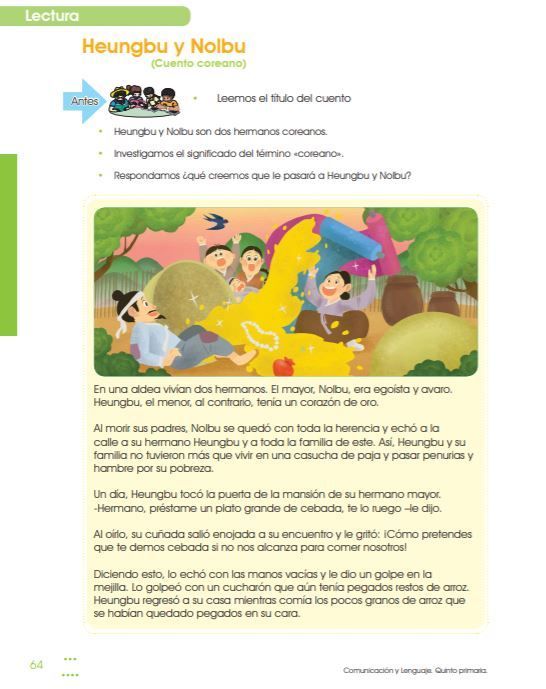 Lectura

Heungbu y Nolbu
(Cuento coreano)

Antes

• Leemos el título del cuento

• Heungbu y Nolbu son dos hermanos coreanos.
• Investigamos el significado del término «coreano».
• Respondamos ¿qué creemos que le pasará a Heungbu y Nolbu?

En una aldea vivían dos hermanos. El mayor, Nolbu, era egoísta y avaro. Heungbu, el menor, al contrario, tenía un corazón de oro.

Al morir sus padres, Nolbu se quedó con toda la herencia y echó a la calle a su hermano Heungbu y a toda la familia de este. Así, Heungbu y su familia no tuvieron más que vivir en una casucha de paja y pasar penurias y hambre por su pobreza.

Un día, Heungbu tocó la puerta de la mansión de su hermano mayor. -Hermano, préstame un plato grande de cebada, te lo ruego –le dijo.

Al oírlo, su cuñada salió enojada a su encuentro y le gritó: ¡Cómo pretendes que te demos cebada si no nos alcanza para comer nosotros!

Diciendo esto, lo echó con las manos vacías y le dio un golpe en la mejilla. Lo golpeó con un cucharón que aún tenía pegados restos de arroz. Heungbu regresó a su casa mientras comía los pocos granos de arroz que se habían quedado pegados en su cara.

64

Comunicación y Lenguaje. Quinto primaria.